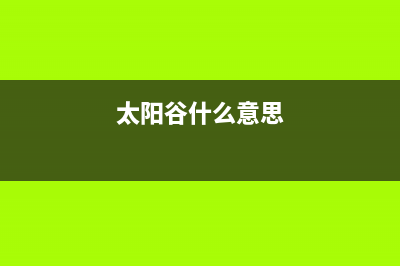 太阳谷什么意思